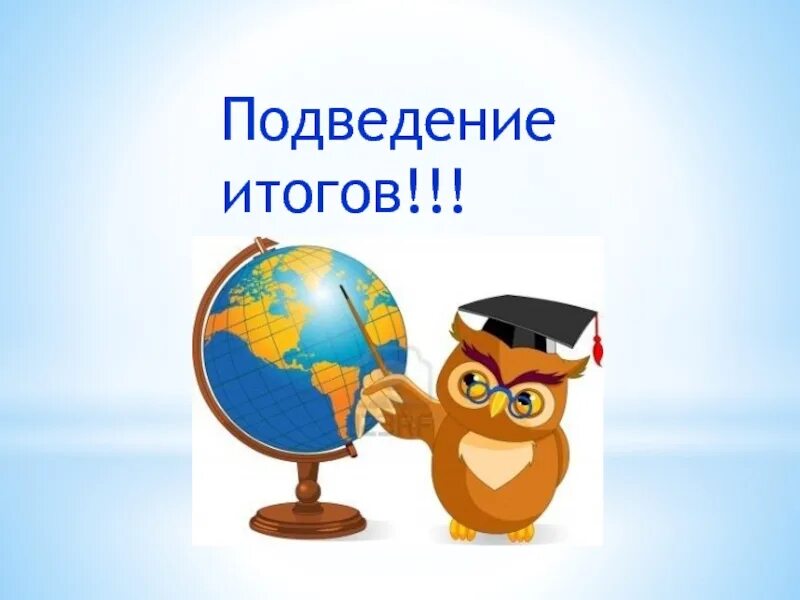 Подведение итогов!!!